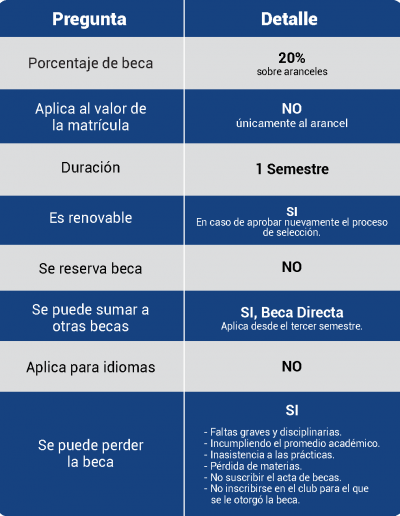 | Pregunta | Detalle |
|---|---|
| Porcentaje de beca | 20% sobre aranceles |
| Aplica al valor de la matrícula | NO únicamente al arancel |
| Duración | 1 Semestre |
| Es renovable | SI En caso de aprobar nuevamente el proceso de selección. |
| Se reserva beca | NO |
| Se puede sumar a otras becas | SI, Beca Directa Aplica desde el tercer semestre. |
| Aplica para idiomas | NO |
| Se puede perder la beca | SI - Faltas graves y disciplinarias. - Incumpliendo el promedio académico. - Inasistencia a las prácticas. - Pérdida de materias. - No suscribir el acta de becas. - No inscribirse en el club para el que se le otorgó la beca. |